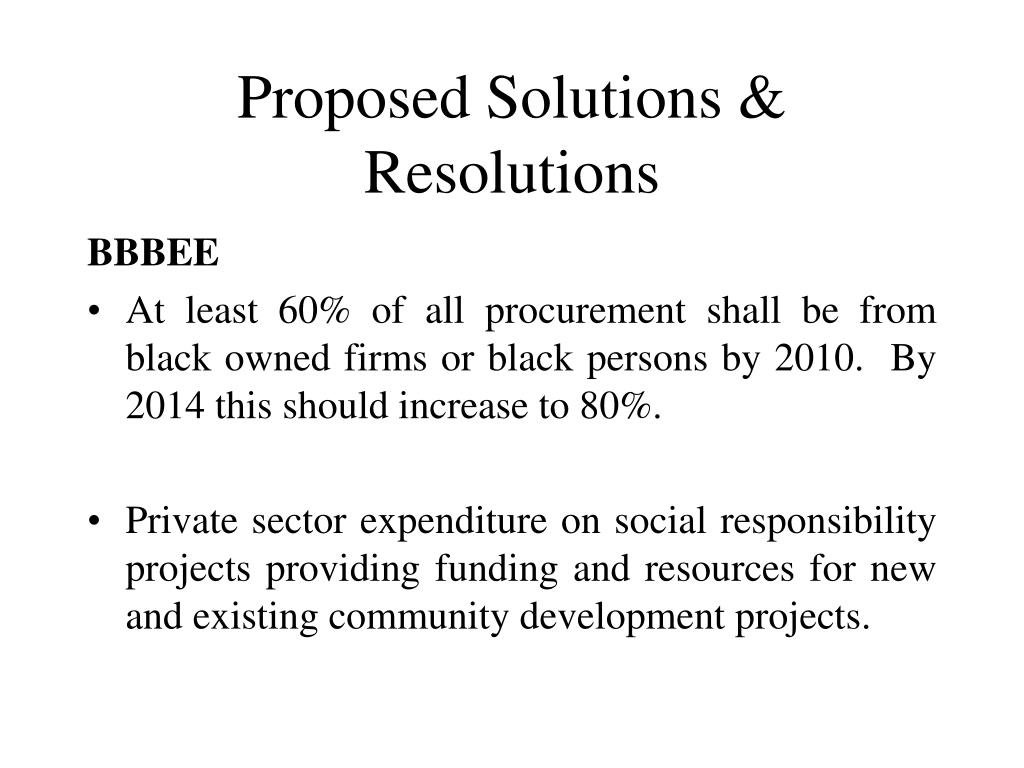 Proposed Solutions & Resolutions

BBBEE

• At least 60% of all procurement shall be from black owned firms or black persons by 2010. By 2014 this should increase to 80%.

• Private sector expenditure on social responsibility projects providing funding and resources for new and existing community development projects.